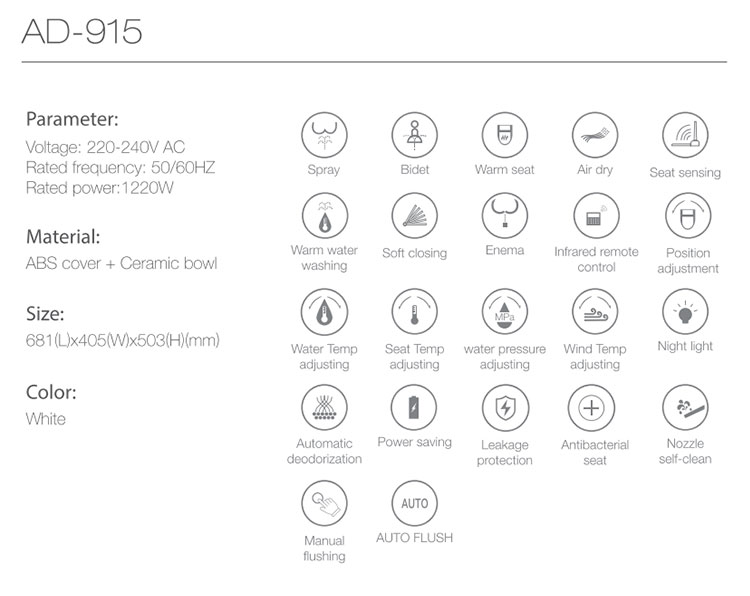 AD-915

Parameter:
Voltage: 220-240V AC
Rated frequency: 50/60HZ
Rated power:1220W

Material:
ABS cover + Ceramic bowl

Size:
681(L)x405(W)x503(H)(mm)

Color:
White

Spray
Bidet
Warm seat
Air dry
Seat sensing
Warm water washing
Soft closing
Enema
Infrared remote control
Position adjustment
Water Temp adjusting
Seat Temp adjusting
MPa
water pressure adjusting
Wind Temp adjusting
Night light
Automatic deodorization
Power saving
Leakage protection
Antibacterial seat
Nozzle self-clean
Manual flushing
AUTO
AUTO FLUSH